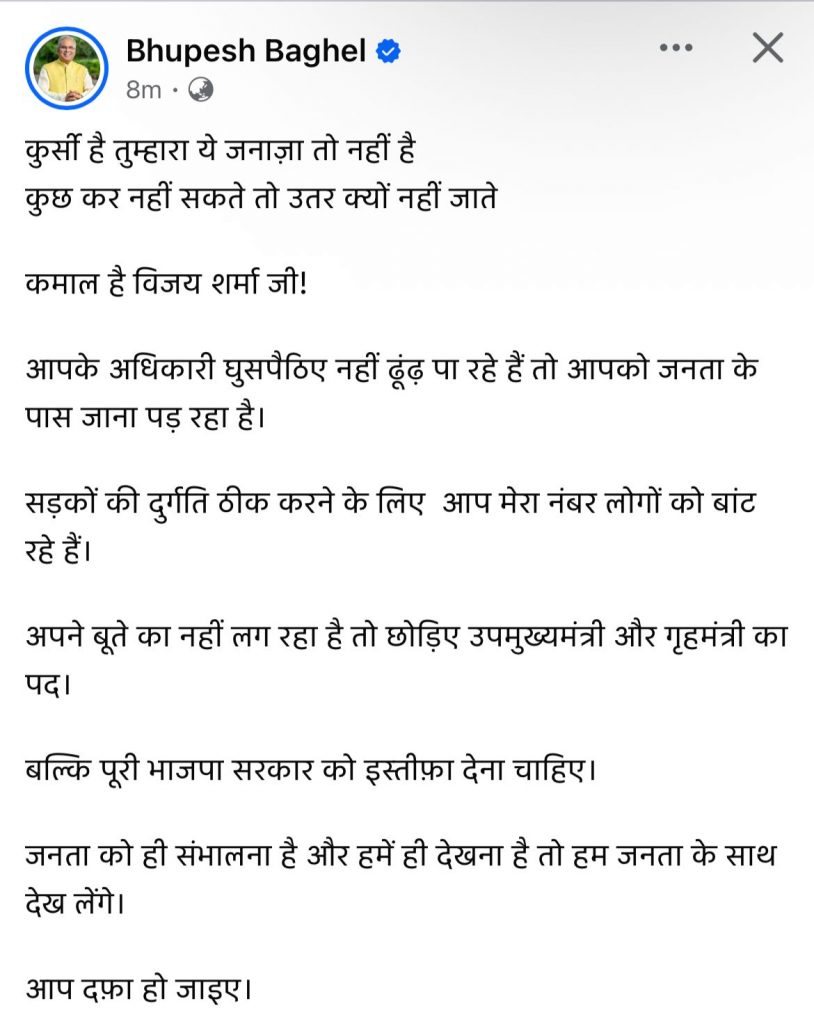 Bhupesh Baghel
8m ·

कुर्सी है तुम्हारा ये जनाज़ा तो नहीं है
कुछ कर नहीं सकते तो उतर क्यों नहीं जाते

कमाल है विजय शर्मा जी!

आपके अधिकारी घुसपैठिए नहीं ढूंढ़ पा रहे हैं तो आपको जनता के पास जाना पड़ रहा है।

सड़कों की दुर्गति ठीक करने के लिए आप मेरा नंबर लोगों को बांट रहे हैं।

अपने बूते का नहीं लग रहा है तो छोड़िए उपमुख्यमंत्री और गृहमंत्री का पद।

बल्कि पूरी भाजपा सरकार को इस्तीफ़ा देना चाहिए।

जनता को ही संभालना है और हमें ही देखना है तो हम जनता के साथ देख लेंगे।

आप दफ़ा हो जाइए।